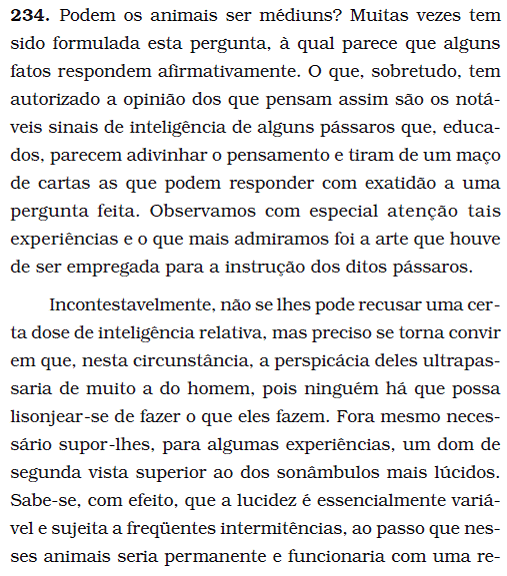 **234.** Podem os animais ser médiuns? Muitas vezes tem sido formulada esta pergunta, à qual parece que alguns fatos respondem afirmativamente. O que, sobretudo, tem autorizado a opinião dos que pensam assim são os notáveis sinais de inteligência de alguns pássaros que, educados, parecem adivinhar o pensamento e tiram de um maço de cartas as que podem responder com exatidão a uma pergunta feita. Observamos com especial atenção tais experiências e o que mais admiramos foi a arte que houve de ser empregada para a instrução dos ditos pássaros.

Incontestavelmente, não se lhes pode recusar uma certa dose de inteligência relativa, mas preciso se torna convir em que, nesta circunstância, a perspicácia deles ultrapassaria de muito a do homem, pois ninguém há que possa lisonjear-se de fazer o que eles fazem. Fora mesmo necessário supor-lhes, para algumas experiências, um dom de segunda vista superior ao dos sonâmbulos mais lúcidos. Sabe-se, com efeito, que a lucidez é essencialmente variável e sujeita a freqüentes intermitências, ao passo que nesses animais seria permanente e funcionaria com uma re-